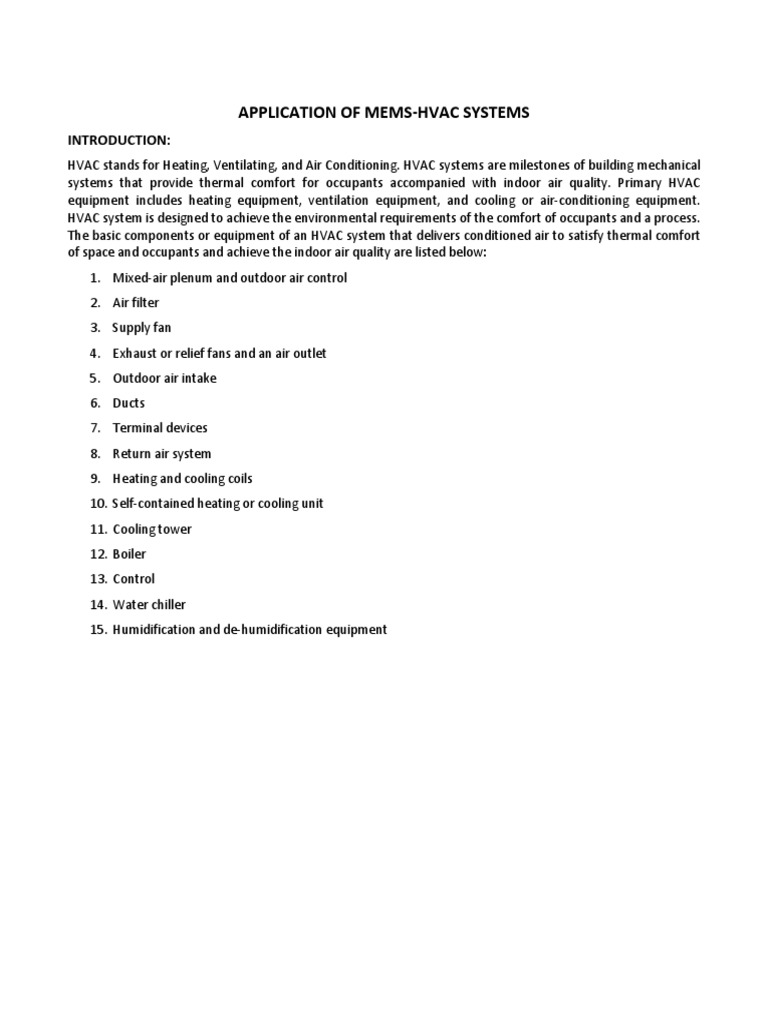 APPLICATION OF MEMS-HVAC SYSTEMS

INTRODUCTION:

HVAC stands for Heating, Ventilating, and Air Conditioning. HVAC systems are milestones of building mechanical systems that provide thermal comfort for occupants accompanied with indoor air quality. Primary HVAC equipment includes heating equipment, ventilation equipment, and cooling or air-conditioning equipment. HVAC system is designed to achieve the environmental requirements of the comfort of occupants and a process. The basic components or equipment of an HVAC system that delivers conditioned air to satisfy thermal comfort of space and occupants and achieve the indoor air quality are listed below:

1. Mixed-air plenum and outdoor air control
2. Air filter
3. Supply fan
4. Exhaust or relief fans and an air outlet
5. Outdoor air intake
6. Ducts
7. Terminal devices
8. Return air system
9. Heating and cooling coils
10. Self-contained heating or cooling unit
11. Cooling tower
12. Boiler
13. Control
14. Water chiller
15. Humidification and de-humidification equipment